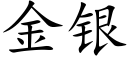 金银